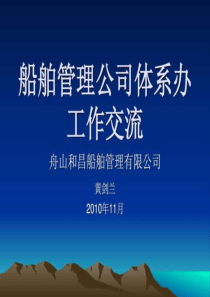 船舶管理公司体系办工作交流

舟山和昌船舶管理有限公司

黄剑兰

2010年11月